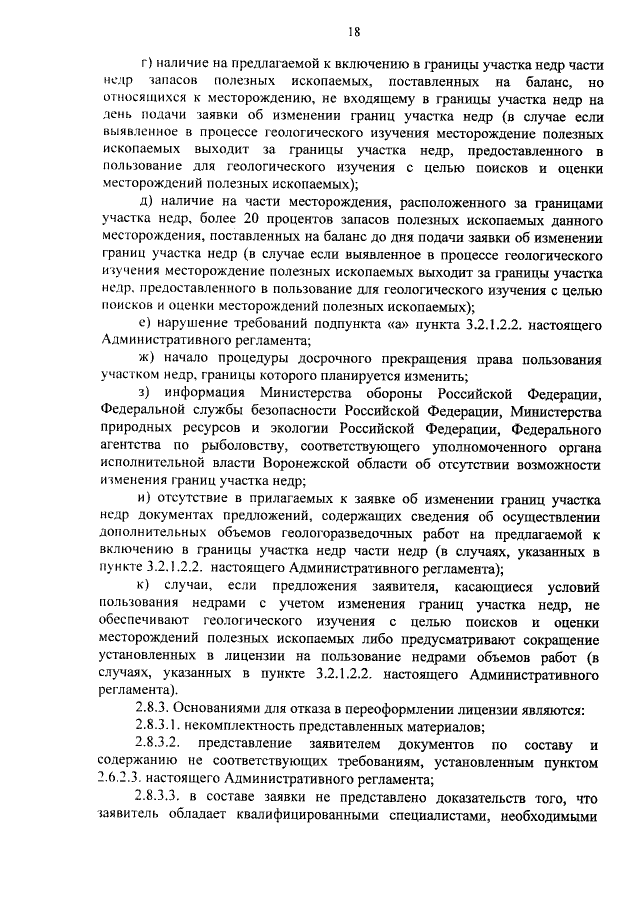 18

г) наличие на предлагаемой к включению в границы участка недр части недр запасов полезных ископаемых, поставленных на баланс, но относящихся к месторождению, не входящему в границы участка недр на день подачи заявки об изменении границ участка недр (в случае если выявленное в процессе геологического изучения месторождение полезных ископаемых выходит за границы участка недр, предоставленного в пользование для геологического изучения с целью поисков и оценки месторождений полезных ископаемых);

д) наличие на части месторождения, расположенного за границами участка недр, более 20 процентов запасов полезных ископаемых данного месторождения, поставленных на баланс до дня подачи заявки об изменении границ участка недр (в случае если выявленное в процессе геологического изучения месторождение полезных ископаемых выходит за границы участка недр, предоставленного в пользование для геологического изучения с целью поисков и оценки месторождений полезных ископаемых);

е) нарушение требований подпункта «а» пункта 3.2.1.2.2. настоящего Административного регламента;

ж) начало процедуры досрочного прекращения права пользования участком недр, границы которого планируется изменить;

з) информация Министерства обороны Российской Федерации, Федеральной службы безопасности Российской Федерации, Министерства природных ресурсов и экологии Российской Федерации, Федерального агентства по рыболовству, соответствующего уполномоченного органа исполнительной власти Воронежской области об отсутствии возможности изменения границ участка недр;

и) отсутствие в прилагаемых к заявке об изменении границ участка недр документах предложений, содержащих сведения об осуществлении дополнительных объемов геологоразведочных работ на предлагаемой к включению в границы участка недр части недр (в случаях, указанных в пункте 3.2.1.2.2. настоящего Административного регламента);

к) случаи, если предложения заявителя, касающиеся условий пользования недрами с учетом изменения границ участка недр, не обеспечивают геологического изучения с целью поисков и оценки месторождений полезных ископаемых либо предусматривают сокращение установленных в лицензии на пользование недрами объемов работ (в случаях, указанных в пункте 3.2.1.2.2. настоящего Административного регламента).

2.8.3. Основаниями для отказа в переоформлении лицензии являются:

2.8.3.1. некомплектность представленных материалов;

2.8.3.2. представление заявителем документов по составу и содержанию не соответствующих требованиям, установленным пунктом 2.6.2.3. настоящего Административного регламента;

2.8.3.3. в составе заявки не представлено доказательств того, что заявитель обладает квалифицированными специалистами, необходимыми